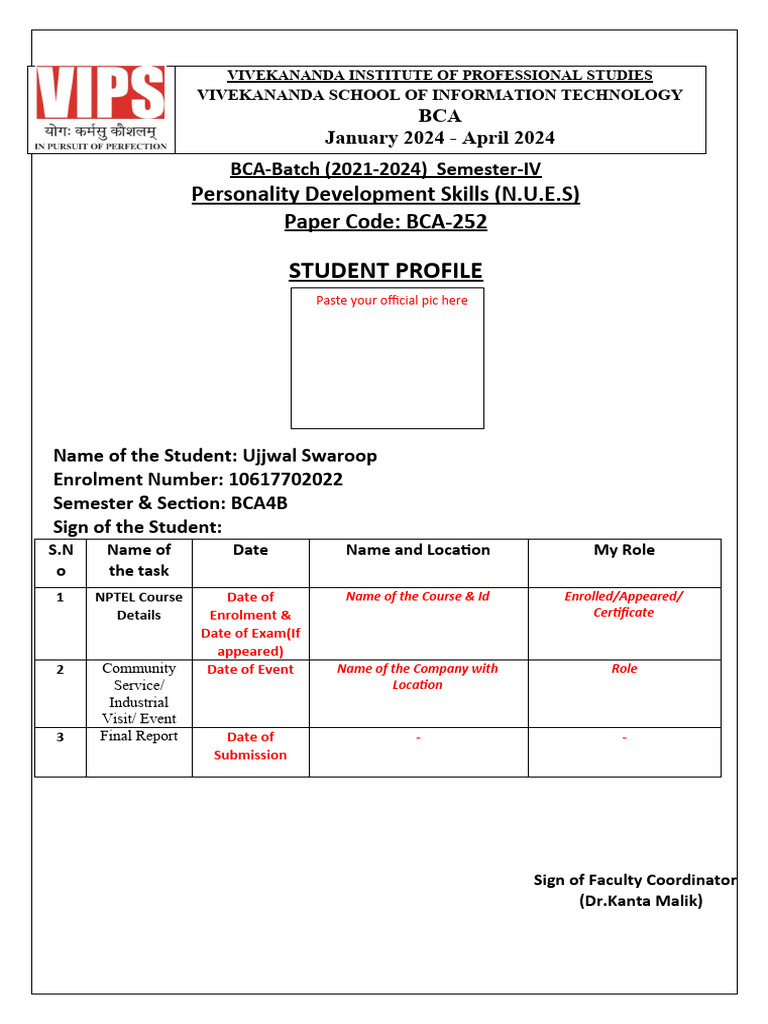 VIPS
योगः कर्मसु कौशलम्
IN PURSUIT OF PERFECTION

VIVEKANANDA INSTITUTE OF PROFESSIONAL STUDIES
VIVEKANANDA SCHOOL OF INFORMATION TECHNOLOGY
BCA
January 2024 - April 2024

BCA-Batch (2021-2024) Semester-IV
Personality Development Skills (N.U.E.S)
Paper Code: BCA-252

STUDENT PROFILE

Paste your official pic here

Name of the Student: Ujjwal Swaroop
Enrolment Number: 10617702022
Semester & Section: BCA4B
Sign of the Student:

| S.No | Name of the task | Date | Name and Location | My Role |
|---|---|---|---|---|
| 1 | NPTEL Course Details | Date of Enrolment & Date of Exam(If appeared) | Name of the Course & Id | Enrolled/Appeared/ Certificate |
| 2 | Community Service/ Industrial Visit/ Event | Date of Event | Name of the Company with Location | Role |
| 3 | Final Report | Date of Submission | - | - |

Sign of Faculty Coordinator
(Dr.Kanta Malik)